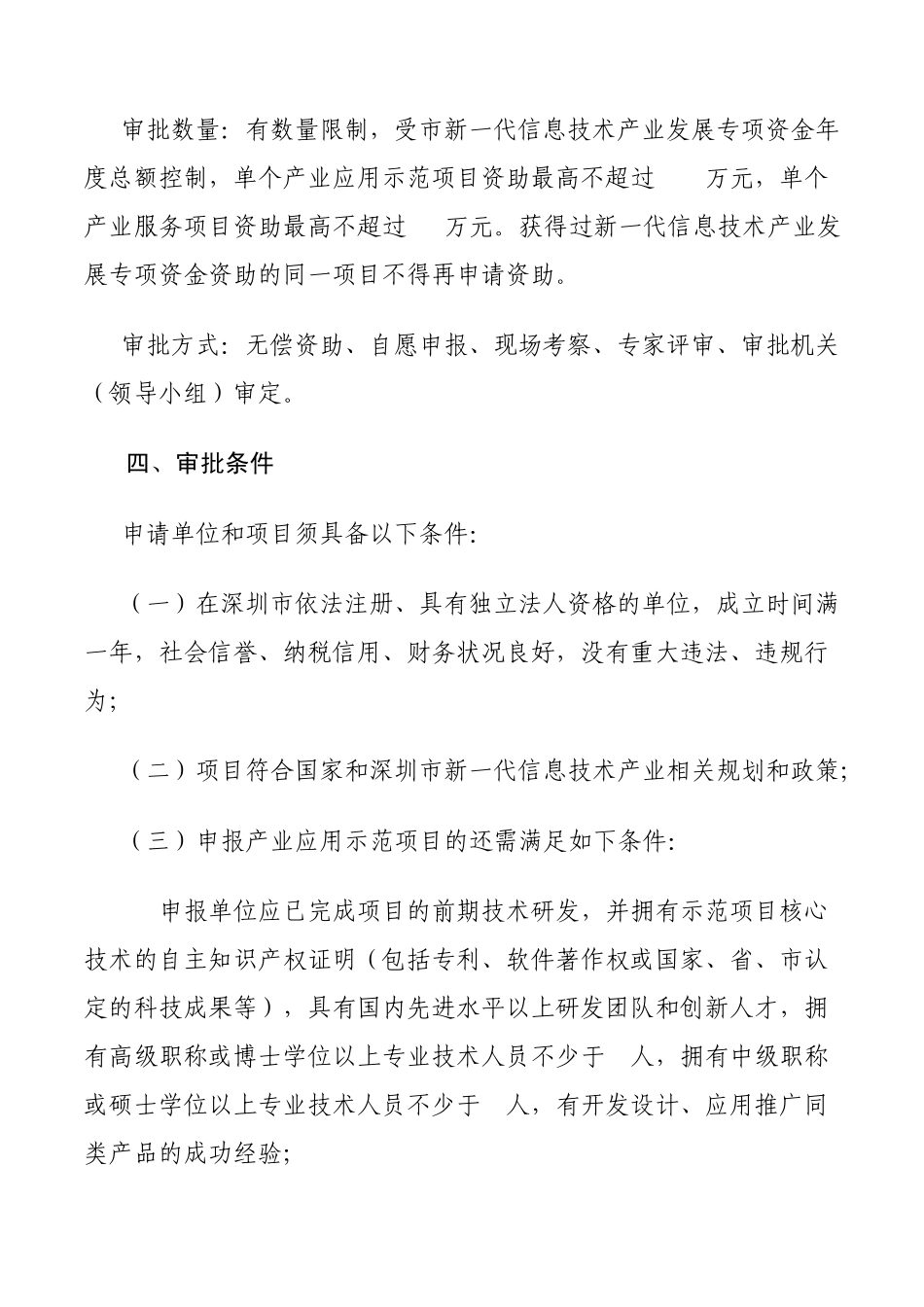 审批数量：有数量限制，受市新一代信息技术产业发展专项资金年度总额控制，单个产业应用示范项目资助最高不超过　　万元，单个产业服务项目资助最高不超过　　万元。获得过新一代信息技术产业发展专项资金资助的同一项目不得再申请资助。

审批方式：无偿资助、自愿申报、现场考察、专家评审、审批机关（领导小组）审定。

四、审批条件

申请单位和项目须具备以下条件：

（一）在深圳市依法注册、具有独立法人资格的单位，成立时间满一年，社会信誉、纳税信用、财务状况良好，没有重大违法、违规行为；

（二）项目符合国家和深圳市新一代信息技术产业相关规划和政策；

（三）申报产业应用示范项目的还需满足如下条件：

申报单位应已完成项目的前期技术研发，并拥有示范项目核心技术的自主知识产权证明（包括专利、软件著作权或国家、省、市认定的科技成果等），具有国内先进水平以上研发团队和创新人才，拥有高级职称或博士学位以上专业技术人员不少于　人，拥有中级职称或硕士学位以上专业技术人员不少于　人，有开发设计、应用推广同类产品的成功经验；